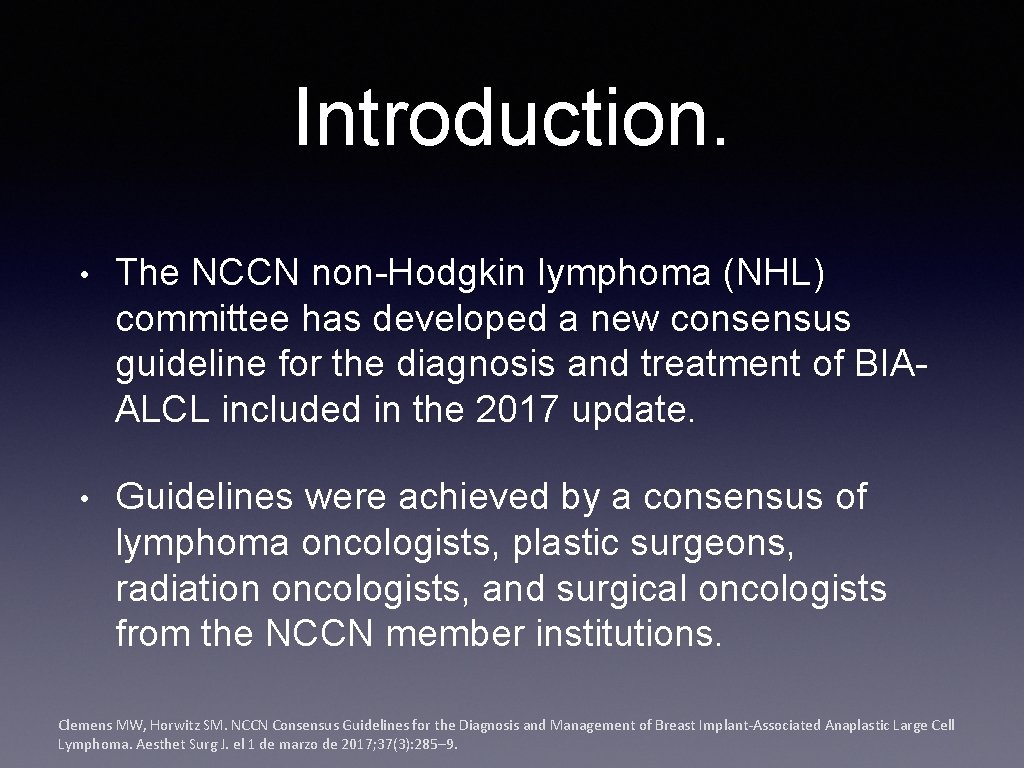 Introduction.

• The NCCN non-Hodgkin lymphoma (NHL) committee has developed a new consensus guideline for the diagnosis and treatment of BIA-ALCL included in the 2017 update.

• Guidelines were achieved by a consensus of lymphoma oncologists, plastic surgeons, radiation oncologists, and surgical oncologists from the NCCN member institutions.

Clemens MW, Horwitz SM. NCCN Consensus Guidelines for the Diagnosis and Management of Breast Implant-Associated Anaplastic Large Cell Lymphoma. Aesthet Surg J. el 1 de marzo de 2017;37(3):285–9.